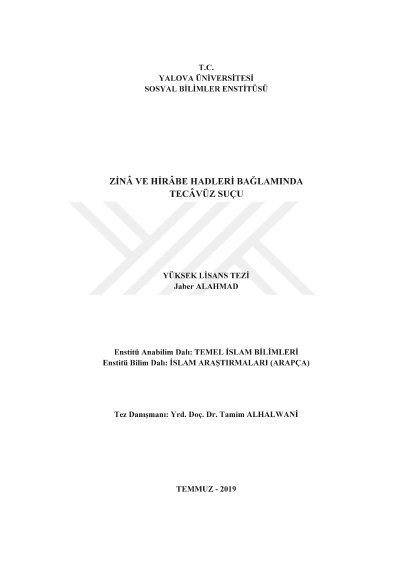 T.C.
YALOVA ÜNİVERSİTESİ
SOSYAL BİLİMLER ENSTİTÜSÜ

ZİNÂ VE HİRÂBE HADLERİ BAĞLAMINDA
TECÂVÜZ SUÇU

YÜKSEK LİSANS TEZİ
Jaber ALAHMAD

Enstitü Anabilim Dalı: TEMEL İSLAM BİLİMLERİ
Enstitü Bilim Dalı: İSLAM ARAŞTIRMALARI (ARAPÇA)

Tez Danışmanı: Yrd. Doç. Dr. Tamim ALHALWANİ

TEMMUZ - 2019